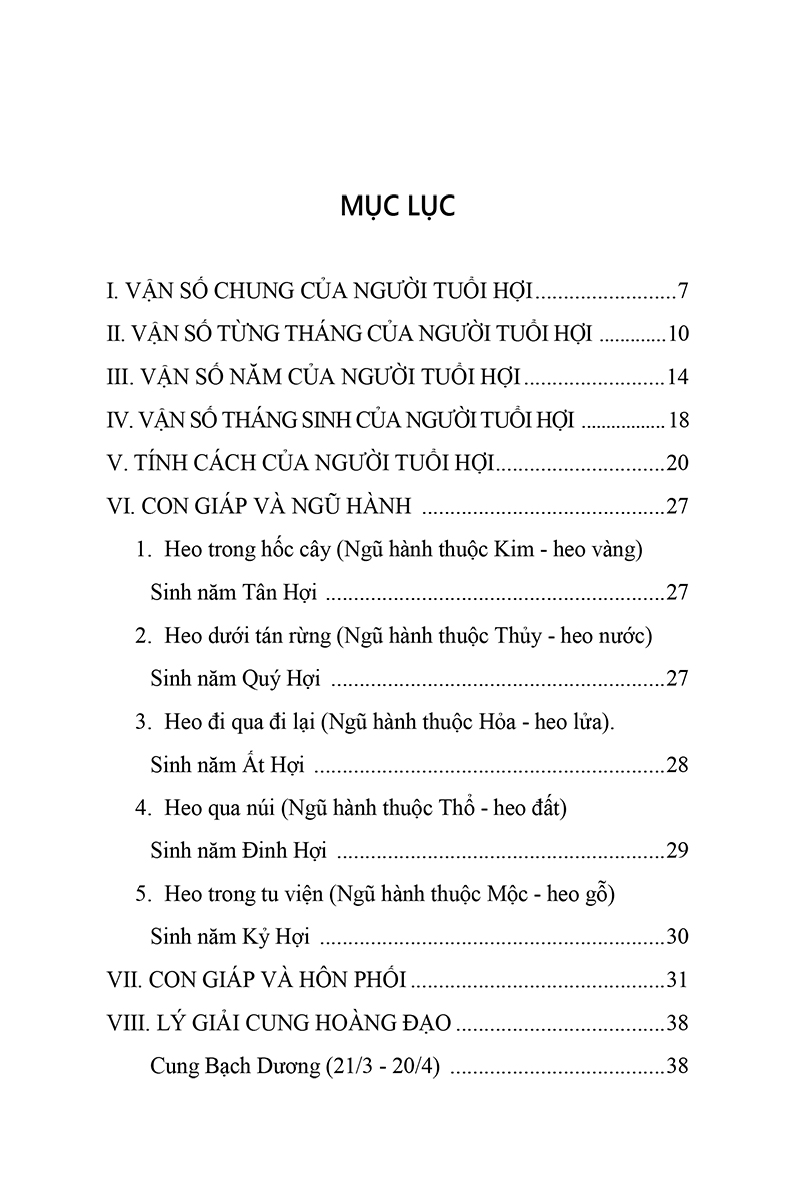 MỤC LỤC

I. VẬN SỐ CHUNG CỦA NGƯỜI TUỔI HỢI 7

II. VẬN SỐ TỪNG THÁNG CỦA NGƯỜI TUỔI HỢI 10

III. VẬN SỐ NĂM CỦA NGƯỜI TUỔI HỢI 14

IV. VẬN SỐ THÁNG SINH CỦA NGƯỜI TUỔI HỢI 18

V. TÍNH CÁCH CỦA NGƯỜI TUỔI HỢI 20

VI. CON GIÁP VÀ NGŨ HÀNH 27

1. Heo trong hốc cây (Ngũ hành thuộc Kim - heo vàng)
Sinh năm Tân Hợi 27

2. Heo dưới tán rừng (Ngũ hành thuộc Thủy - heo nước)
Sinh năm Quý Hợi 27

3. Heo đi qua đi lại (Ngũ hành thuộc Hỏa - heo lửa).
Sinh năm Ất Hợi 28

4. Heo qua núi (Ngũ hành thuộc Thổ - heo đất)
Sinh năm Đinh Hợi 29

5. Heo trong tu viện (Ngũ hành thuộc Mộc - heo gỗ)
Sinh năm Kỷ Hợi 30

VII. CON GIÁP VÀ HÔN PHỐI 31

VIII. LÝ GIẢI CUNG HOÀNG ĐẠO 38

Cung Bạch Dương (21/3 - 20/4) 38